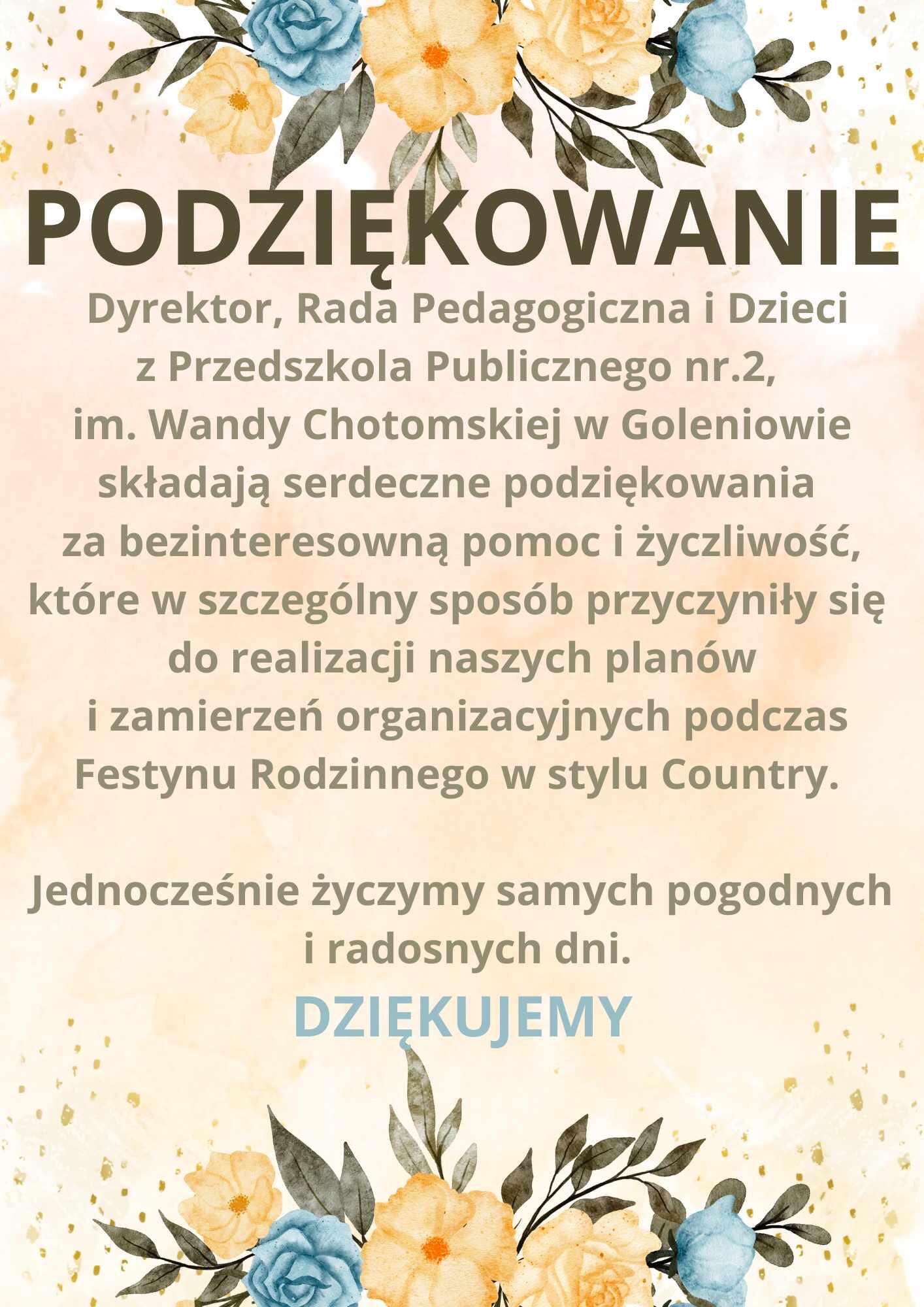 PODZIĘKOWANIE

Dyrektor, Rada Pedagogiczna i Dzieci z Przedszkola Publicznego nr.2, im. Wandy Chotomskiej w Goleniowie składają serdeczne podziękowania za bezinteresowną pomoc i życzliwość, które w szczególny sposób przyczyniły się do realizacji naszych planów i zamierzeń organizacyjnych podczas Festynu Rodzinnego w stylu Country.

Jednocześnie życzymy samych pogodnych i radosnych dni.

DZIĘKUJEMY